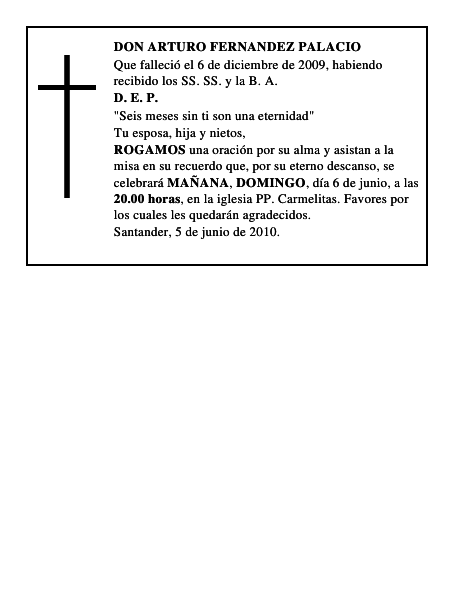 DON ARTURO FERNANDEZ PALACIO
Que falleció el 6 de diciembre de 2009, habiendo recibido los SS. SS. y la B. A.
D. E. P.
"Seis meses sin ti son una eternidad"
Tu esposa, hija y nietos,
ROGAMOS una oración por su alma y asistan a la misa en su recuerdo que, por su eterno descanso, se celebrará MAÑANA, DOMINGO, día 6 de junio, a las 20.00 horas, en la iglesia PP. Carmelitas. Favores por los cuales les quedarán agradecidos.
Santander, 5 de junio de 2010.